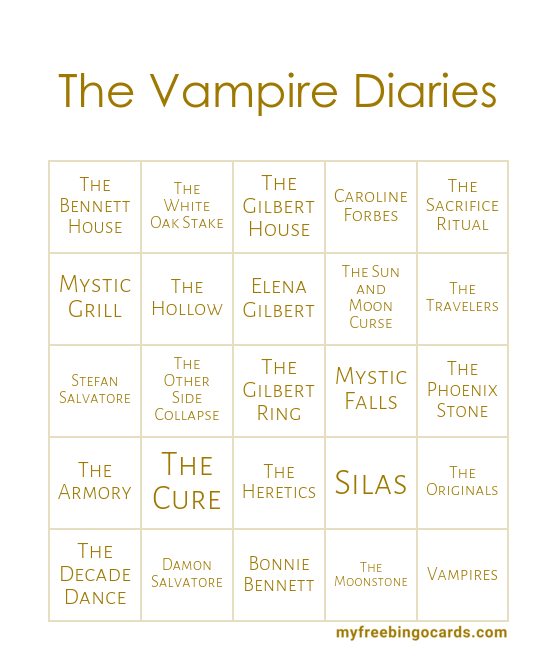 The Vampire Diaries

| The Bennett House | The White Oak Stake | The Gilbert House | Caroline Forbes | The Sacrifice Ritual |
|---|---|---|---|---|
| Mystic Grill | The Hollow | Elena Gilbert | The Sun and Moon Curse | The Travelers |
| Stefan Salvatore | The Other Side Collapse | The Gilbert Ring | Mystic Falls | The Phoenix Stone |
| The Armory | The Cure | The Heretics | Silas | The Originals |
| The Decade Dance | Damon Salvatore | Bonnie Bennett | The Moonstone | Vampires |

myfreebingocards.com